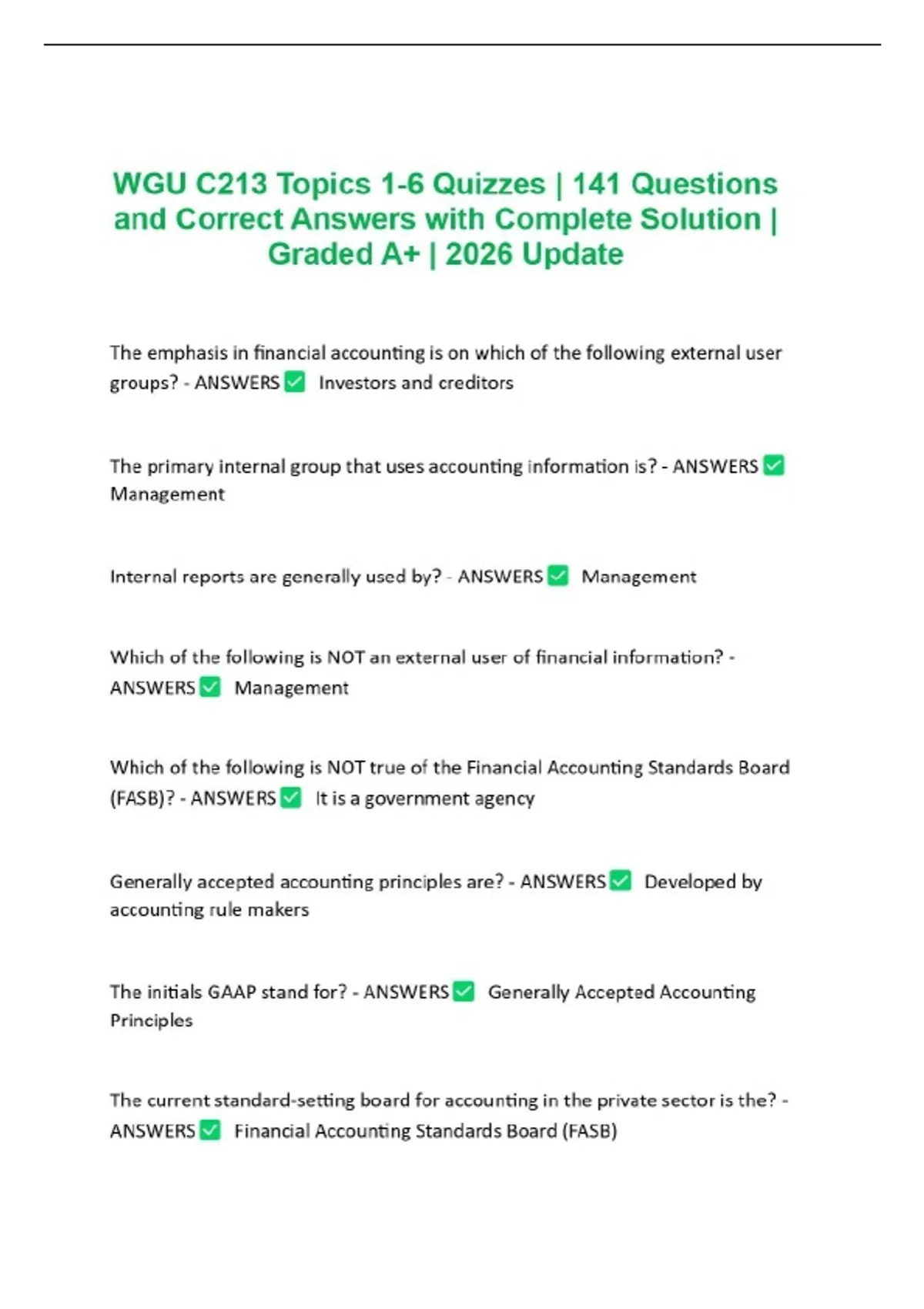 WGU C213 Topics 1-6 Quizzes | 141 Questions and Correct Answers with Complete Solution | Graded A+ | 2026 Update

The emphasis in financial accounting is on which of the following external user groups? - ANSWERS ✅ Investors and creditors

The primary internal group that uses accounting information is? - ANSWERS ✅ Management

Internal reports are generally used by? - ANSWERS ✅ Management

Which of the following is NOT an external user of financial information? - ANSWERS ✅ Management

Which of the following is NOT true of the Financial Accounting Standards Board (FASB)? - ANSWERS ✅ It is a government agency

Generally accepted accounting principles are? - ANSWERS ✅ Developed by accounting rule makers

The initials GAAP stand for? - ANSWERS ✅ Generally Accepted Accounting Principles

The current standard-setting board for accounting in the private sector is the? - ANSWERS ✅ Financial Accounting Standards Board (FASB)